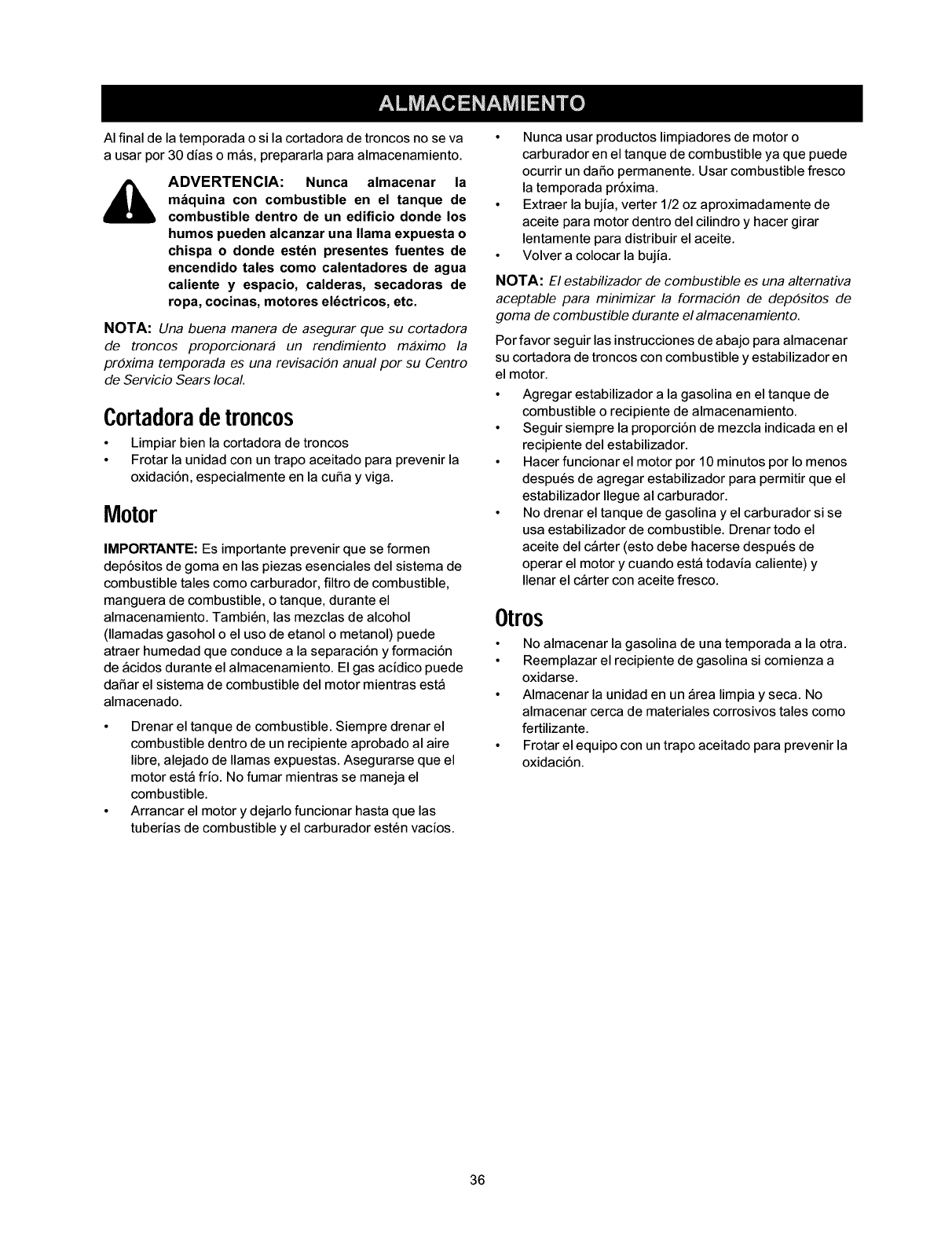 ALMACENAMIENTO

Al final de la temporada o si la cortadora de troncos no se va a usar por 30 días o más, prepararla para almacenamiento.

ADVERTENCIA: Nunca almacenar la máquina con combustible en el tanque de combustible dentro de un edificio donde los humos pueden alcanzar una llama expuesta o chispa o donde estén presentes fuentes de encendido tales como calentadores de agua caliente y espacio, calderas, secadoras de ropa, cocinas, motores eléctricos, etc.

NOTA: Una buena manera de asegurar que su cortadora de troncos proporcionará un rendimiento máximo la próxima temporada es una revisación anual por su Centro de Servicio Sears local.

Cortadora de troncos

• Limpiar bien la cortadora de troncos
• Frotar la unidad con un trapo aceitado para prevenir la oxidación, especialmente en la cuña y viga.

Motor

IMPORTANTE: Es importante prevenir que se formen depósitos de goma en las piezas esenciales del sistema de combustible tales como carburador, filtro de combustible, manguera de combustible, o tanque, durante el almacenamiento. También, las mezclas de alcohol (llamadas gasohol o el uso de etanol o metanol) puede atraer humedad que conduce a la separación y formación de ácidos durante el almacenamiento. El gas acídico puede dañar el sistema de combustible del motor mientras está almacenado.

• Drenar el tanque de combustible. Siempre drenar el combustible dentro de un recipiente aprobado al aire libre, alejado de llamas expuestas. Asegurarse que el motor está frío. No fumar mientras se maneja el combustible.
• Arrancar el motor y dejarlo funcionar hasta que las tuberías de combustible y el carburador estén vacíos.
• Nunca usar productos limpiadores de motor o carburador en el tanque de combustible ya que puede ocurrir un daño permanente. Usar combustible fresco la temporada próxima.
• Extraer la bujía, verter 1/2 oz aproximadamente de aceite para motor dentro del cilindro y hacer girar lentamente para distribuir el aceite.
• Volver a colocar la bujía.

NOTA: El estabilizador de combustible es una alternativa aceptable para minimizar la formación de depósitos de goma de combustible durante el almacenamiento.

Por favor seguir las instrucciones de abajo para almacenar su cortadora de troncos con combustible y estabilizador en el motor.

• Agregar estabilizador a la gasolina en el tanque de combustible o recipiente de almacenamiento.
• Seguir siempre la proporción de mezcla indicada en el recipiente del estabilizador.
• Hacer funcionar el motor por 10 minutos por lo menos después de agregar estabilizador para permitir que el estabilizador llegue al carburador.
• No drenar el tanque de gasolina y el carburador si se usa estabilizador de combustible. Drenar todo el aceite del cárter (esto debe hacerse después de operar el motor y cuando está todavía caliente) y llenar el cárter con aceite fresco.

Otros

• No almacenar la gasolina de una temporada a la otra.
• Reemplazar el recipiente de gasolina si comienza a oxidarse.
• Almacenar la unidad en un área limpia y seca. No almacenar cerca de materiales corrosivos tales como fertilizante.
• Frotar el equipo con un trapo aceitado para prevenir la oxidación.

36